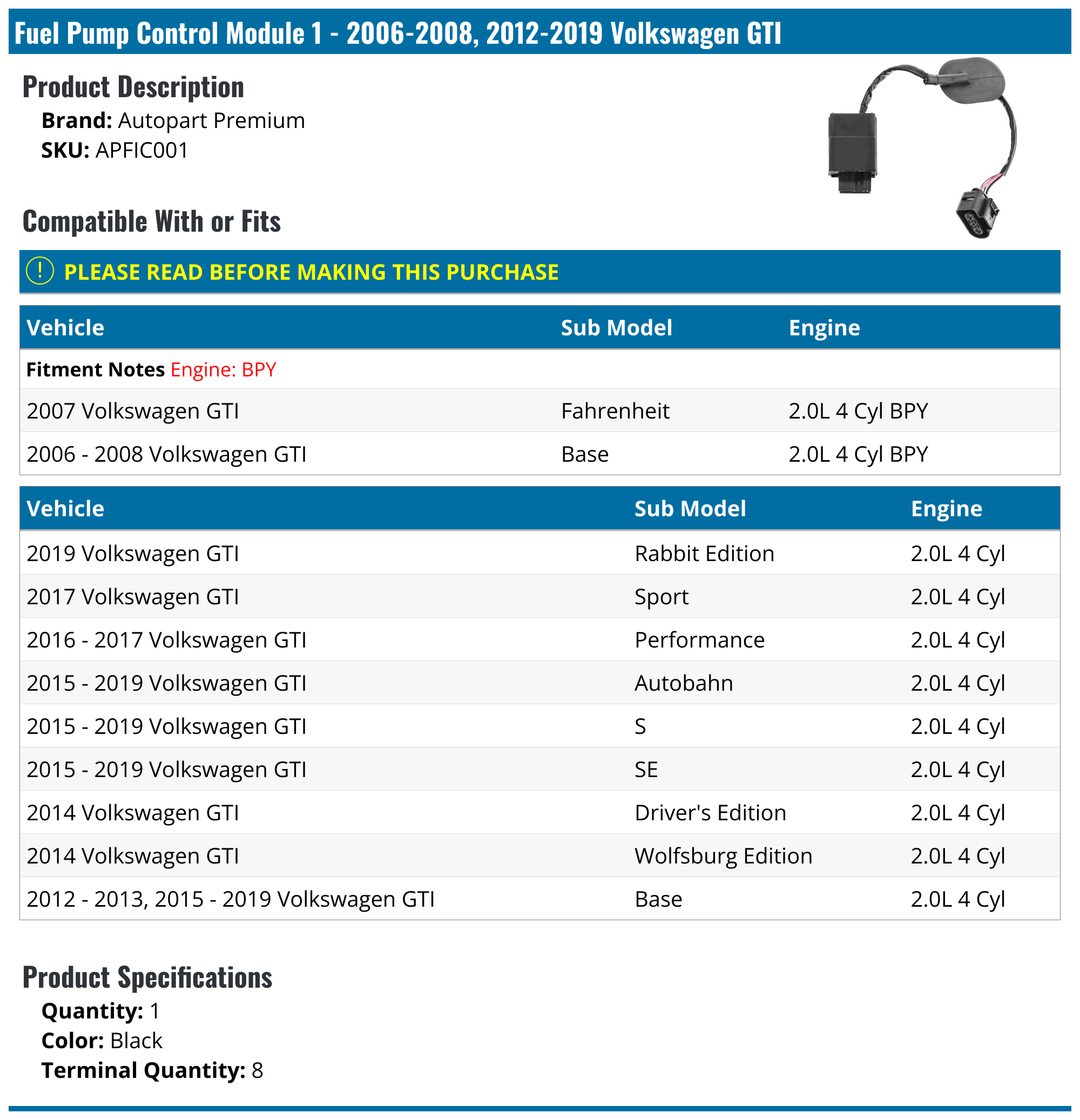 Fuel Pump Control Module 1 - 2006-2008, 2012-2019 Volkswagen GTI

Product Description

Brand: Autopart Premium
SKU: APFIC001

Compatible With or Fits

! PLEASE READ BEFORE MAKING THIS PURCHASE

| Vehicle | Sub Model | Engine |
|---|---|---|
| Fitment Notes Engine: BPY | | |
| 2007 Volkswagen GTI | Fahrenheit | 2.0L 4 Cyl BPY |
| 2006 - 2008 Volkswagen GTI | Base | 2.0L 4 Cyl BPY |

| Vehicle | Sub Model | Engine |
|---|---|---|
| 2019 Volkswagen GTI | Rabbit Edition | 2.0L 4 Cyl |
| 2017 Volkswagen GTI | Sport | 2.0L 4 Cyl |
| 2016 - 2017 Volkswagen GTI | Performance | 2.0L 4 Cyl |
| 2015 - 2019 Volkswagen GTI | Autobahn | 2.0L 4 Cyl |
| 2015 - 2019 Volkswagen GTI | S | 2.0L 4 Cyl |
| 2015 - 2019 Volkswagen GTI | SE | 2.0L 4 Cyl |
| 2014 Volkswagen GTI | Driver's Edition | 2.0L 4 Cyl |
| 2014 Volkswagen GTI | Wolfsburg Edition | 2.0L 4 Cyl |
| 2012 - 2013, 2015 - 2019 Volkswagen GTI | Base | 2.0L 4 Cyl |

Product Specifications

Quantity: 1
Color: Black
Terminal Quantity: 8